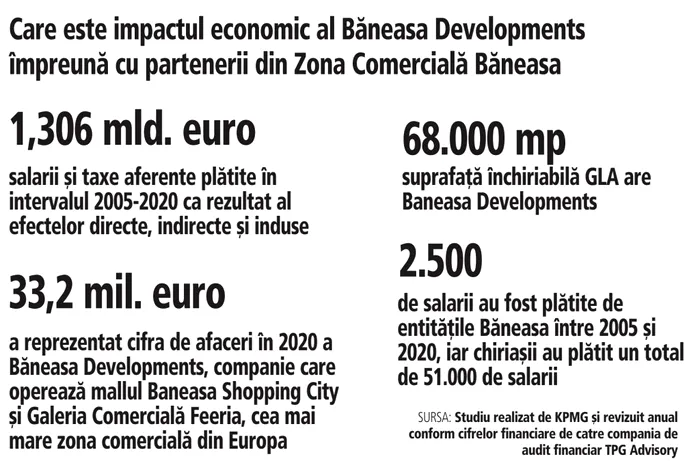 Care este impactul economic al Băneasa Developments împreună cu partenerii din Zona Comercială Băneasa

1,306 mld. euro

salarii și taxe aferente plătite în intervalul 2005-2020 ca rezultat al efectelor directe, indirecte și induse

33,2 mil. euro

a reprezentat cifra de afaceri în 2020 a Băneasa Developments, companie care operează mallul Baneasa Shopping City și Galeria Comercială Feeria, cea mai mare zona comercială din Europa

68.000 mp

suprafață închiriabilă GLA are Baneasa Developments

2.500

de salarii au fost plătite de entitățile Băneasa între 2005 și 2020, iar chiriașii au plătit un total de 51.000 de salarii

SURSA: Studiu realizat de KPMG și revizuit anual conform cifrelor financiare de catre compania de audit financiar TPG Advisory